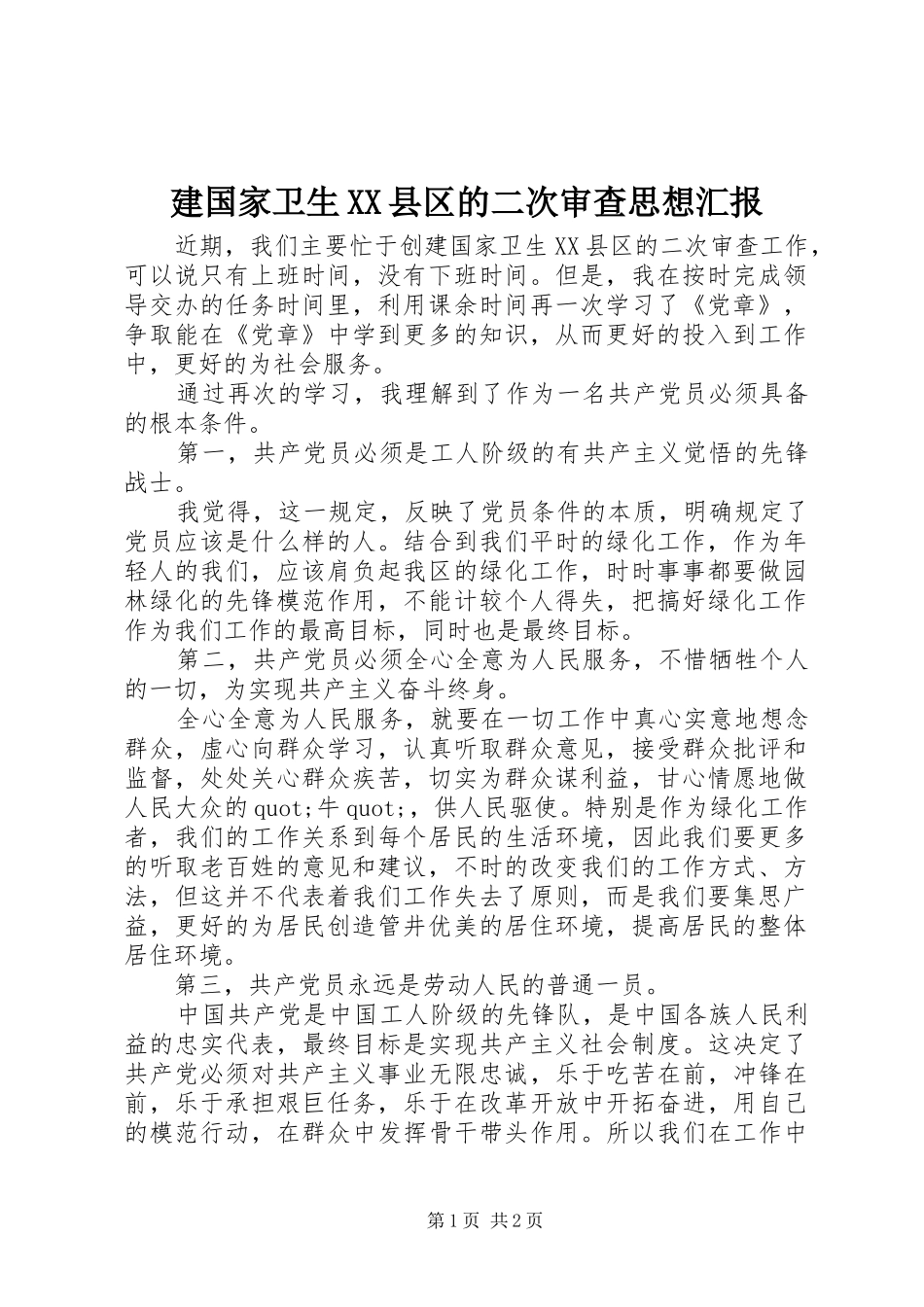 建国家卫生XX县区的二次审查思想汇报

近期，我们主要忙于创建国家卫生XX县区的二次审查工作，可以说只有上班时间，没有下班时间。但是，我在按时完成领导交办的任务时间里，利用课余时间再一次学习了《党章》，争取能在《党章》中学到更多的知识，从而更好的投入到工作中，更好的为社会服务。

通过再次的学习，我理解到了作为一名共产党员必须具备的根本条件。

第一，共产党员必须是工人阶级的有共产主义觉悟的先锋战士。

我觉得，这一规定，反映了党员条件的本质，明确规定了党员应该是什么样的人。结合到我们平时的绿化工作，作为年轻人的我们，应该肩负起我区的绿化工作，时时事事都要做园林绿化的先锋模范作用，不能计较个人得失，把搞好绿化工作作为我们工作的最高目标，同时也是最终目标。

第二，共产党员必须全心全意为人民服务，不惜牺牲个人的一切，为实现共产主义奋斗终身。

全心全意为人民服务，就要在一切工作中真心实意地想念群众，虚心向群众学习，认真听取群众意见，接受群众批评和监督，处处关心群众疾苦，切实为群众谋利益，甘心情愿地做人民大众的quot;牛quot;，供人民驱使。特别是作为绿化工作者，我们的工作关系到每个居民的生活环境，因此我们要更多的听取老百姓的意见和建议，不时的改变我们的工作方式、方法，但这并不代表着我们工作失去了原则，而是我们要集思广益，更好的为居民创造管井优美的居住环境，提高居民的整体居住环境。

第三，共产党员永远是劳动人民的普通一员。

中国共产党是中国工人阶级的先锋队，是中国各族人民利益的忠实代表，最终目标是实现共产主义社会制度。这决定了共产党必须对共产主义事业无限忠诚，乐于吃苦在前，冲锋在前，乐于承担艰巨任务，乐于在改革开放中开拓奋进，用自己的模范行动，在群众中发挥骨干带头作用。所以我们在工作中

第1页 共2页